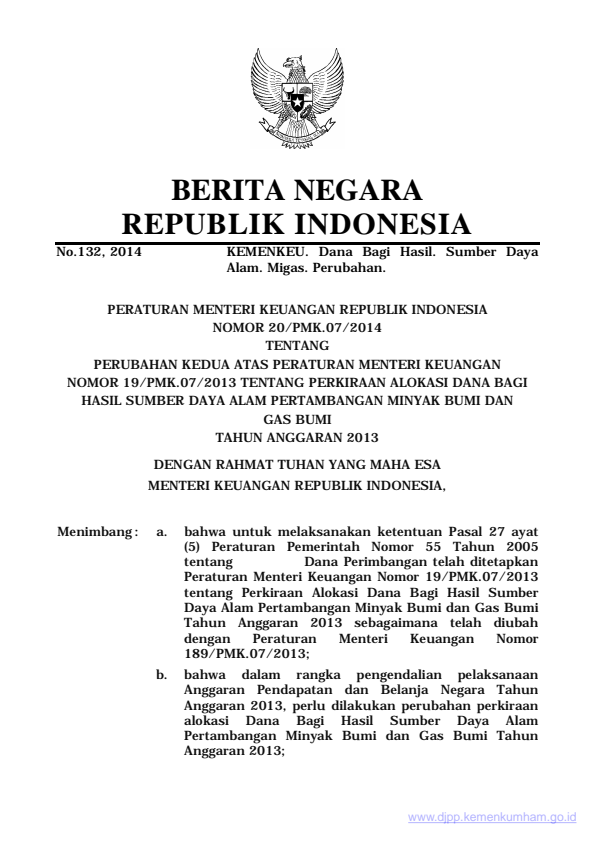 BERITA NEGARA
REPUBLIK INDONESIA

No.132, 2014 KEMENKEU. Dana Bagi Hasil. Sumber Daya Alam. Migas. Perubahan.

PERATURAN MENTERI KEUANGAN REPUBLIK INDONESIA
NOMOR 20/PMK.07/2014
TENTANG
PERUBAHAN KEDUA ATAS PERATURAN MENTERI KEUANGAN NOMOR 19/PMK.07/2013 TENTANG PERKIRAAN ALOKASI DANA BAGI HASIL SUMBER DAYA ALAM PERTAMBANGAN MINYAK BUMI DAN GAS BUMI
TAHUN ANGGARAN 2013

DENGAN RAHMAT TUHAN YANG MAHA ESA
MENTERI KEUANGAN REPUBLIK INDONESIA,

Menimbang : a. bahwa untuk melaksanakan ketentuan Pasal 27 ayat (5) Peraturan Pemerintah Nomor 55 Tahun 2005 tentang Dana Perimbangan telah ditetapkan Peraturan Menteri Keuangan Nomor 19/PMK.07/2013 tentang Perkiraan Alokasi Dana Bagi Hasil Sumber Daya Alam Pertambangan Minyak Bumi dan Gas Bumi Tahun Anggaran 2013 sebagaimana telah diubah dengan Peraturan Menteri Keuangan Nomor 189/PMK.07/2013;

b. bahwa dalam rangka pengendalian pelaksanaan Anggaran Pendapatan dan Belanja Negara Tahun Anggaran 2013, perlu dilakukan perubahan perkiraan alokasi Dana Bagi Hasil Sumber Daya Alam Pertambangan Minyak Bumi dan Gas Bumi Tahun Anggaran 2013;

www.djpp.kemenkumham.go.id